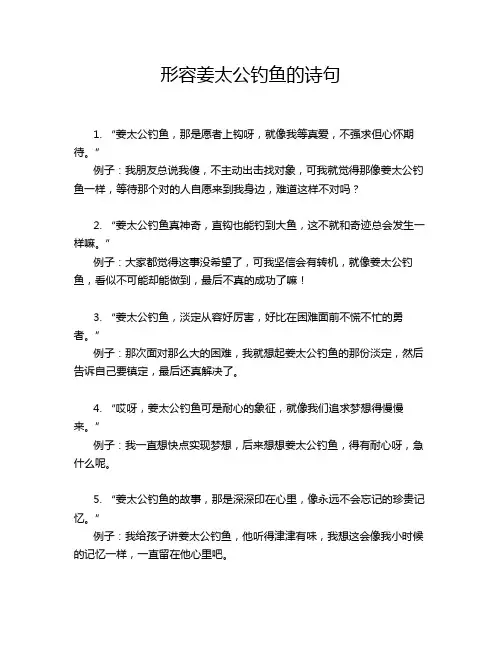 形容姜太公钓鱼的诗句

1. “姜太公钓鱼，那是愿者上钩呀，就像我等真爱，不强求但心怀期待。”

例子：我朋友总说我傻，不主动出击找对象，可我就觉得那像姜太公钓鱼一样，等待那个对的人自愿来到我身边，难道这样不对吗？

2. “姜太公钓鱼真神奇，直钩也能钓到大鱼，这不就和奇迹总会发生一样嘛。”

例子：大家都觉得这事没希望了，可我坚信会有转机，就像姜太公钓鱼，看似不可能却能做到，最后不真的成功了嘛！

3. “姜太公钓鱼，淡定从容好厉害，好比在困难面前不慌不忙的勇者。”

例子：那次面对那么大的困难，我就想起姜太公钓鱼的那份淡定，然后告诉自己要镇定，最后还真解决了。

4. “哎呀，姜太公钓鱼可是耐心的象征，就像我们追求梦想得慢慢来。”

例子：我一直想快点实现梦想，后来想想姜太公钓鱼，得有耐心呀，急什么呢。

5. “姜太公钓鱼的故事，那是深深印在心里，像永远不会忘记的珍贵记忆。”

例子：我给孩子讲姜太公钓鱼，他听得津津有味，我想这会像我小时候的记忆一样，一直留在他心里吧。